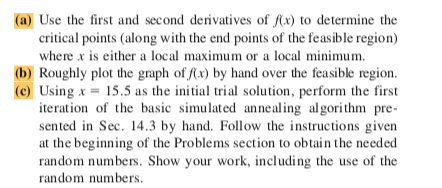 (a) Use the first and second derivatives of $f(x)$ to determine the critical points (along with the end points of the feasible region) where $x$ is either a local maximum or a local minimum.

(b) Roughly plot the graph of $f(x)$ by hand over the feasible region.

(c) Using $x = 15.5$ as the initial trial solution, perform the first iteration of the basic simulated annealing algorithm presented in Sec. 14.3 by hand. Follow the instructions given at the beginning of the Problems section to obtain the needed random numbers. Show your work, including the use of the random numbers.